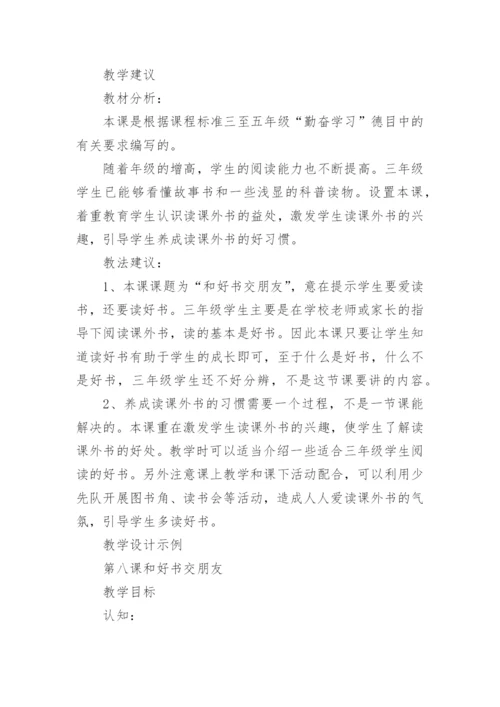 教学建议

教材分析：

本课是根据课程标准三至五年级“勤奋学习”德目中的有关要求编写的。

随着年级的增高，学生的阅读能力也不断提高。三年级学生已能够看懂故事书和一些浅显的科普读物。设置本课，着重教育学生认识读课外书的益处，激发学生读课外书的兴趣，引导学生养成读课外书的好习惯。

教法建议：

1、本课课题为“和好书交朋友”，意在提示学生要爱读书，还要读好书。三年级学生主要是在学校老师或家长的指导下阅读课外书，读的基本是好书。因此本课只要让学生知道读好书有助于学生的成长即可，至于什么是好书，什么不是好书，三年级学生还不好分辨，不是这节课要讲的内容。

2、养成读课外书的习惯需要一个过程，不是一节课能解决的。本课重在激发学生读课外书的兴趣，使学生了解读课外书的好处。教学时可以适当介绍一些适合三年级学生阅读的好书。另外注意课上教学和课下活动配合，可以利用少先队开展图书角、读书会等活动，造成人人爱读课外书的气氛，引导学生多读好书。

教学设计示例

第八课和好书交朋友

教学目标

认知：